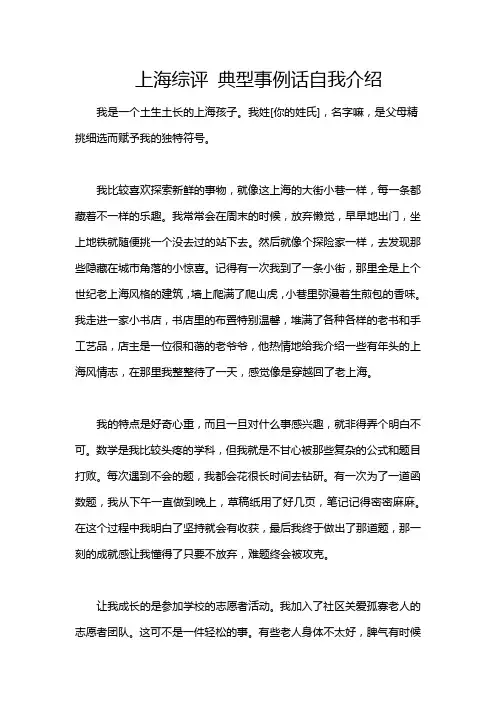 上海综评 典型事例话自我介绍

我是一个土生土长的上海孩子。我姓[你的姓氏]，名字嘛，是父母精挑细选而赋予我的独特符号。

我比较喜欢探索新鲜的事物，就像这上海的大街小巷一样，每一条都藏着不一样的乐趣。我常常会在周末的时候，放弃懒觉，早早地出门，坐上地铁就随便挑一个没去过的站下去。然后就像个探险家一样，去发现那些隐藏在城市角落的小惊喜。记得有一次我到了一条小街，那里全是上个世纪老上海风格的建筑，墙上爬满了爬山虎，小巷里弥漫着生煎包的香味。我走进一家小书店，书店里的布置特别温馨，堆满了各种各样的老书和手工艺品，店主是一位很和蔼的老爷爷，他热情地给我介绍一些有年头的上海风情志，在那里我整整待了一天，感觉像是穿越回了老上海。

我的特点是好奇心重，而且一旦对什么事感兴趣，就非得弄个明白不可。数学是我比较头疼的学科，但我就是不甘心被那些复杂的公式和题目打败。每次遇到不会的题，我都会花很长时间去钻研。有一次为了一道函数题，我从下午一直做到晚上，草稿纸用了好几页，笔记记得密密麻麻。在这个过程中我明白了坚持就会有收获，最后我终于做出了那道题，那一刻的成就感让我懂得了只要不放弃，难题终会被攻克。

让我成长的是参加学校的志愿者活动。我加入了社区关爱孤寡老人的志愿者团队。这可不是一件轻松的事。有些老人身体不太好，脾气有时候